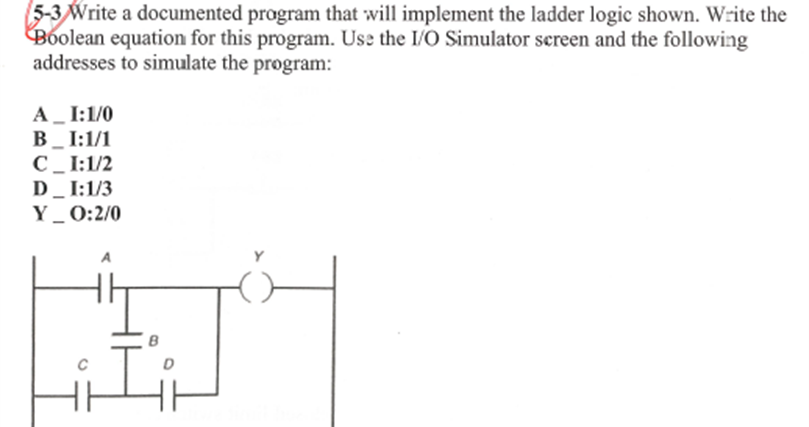 5-3 Write a documented program that will implement the ladder logic shown. Write the Boolean equation for this program. Use the I/O Simulator screen and the following addresses to simulate the program:

A _ I:1/0
B _ I:1/1
C _ I:1/2
D _ I:1/3
Y _ O:2/0

A
Y
B
C
D